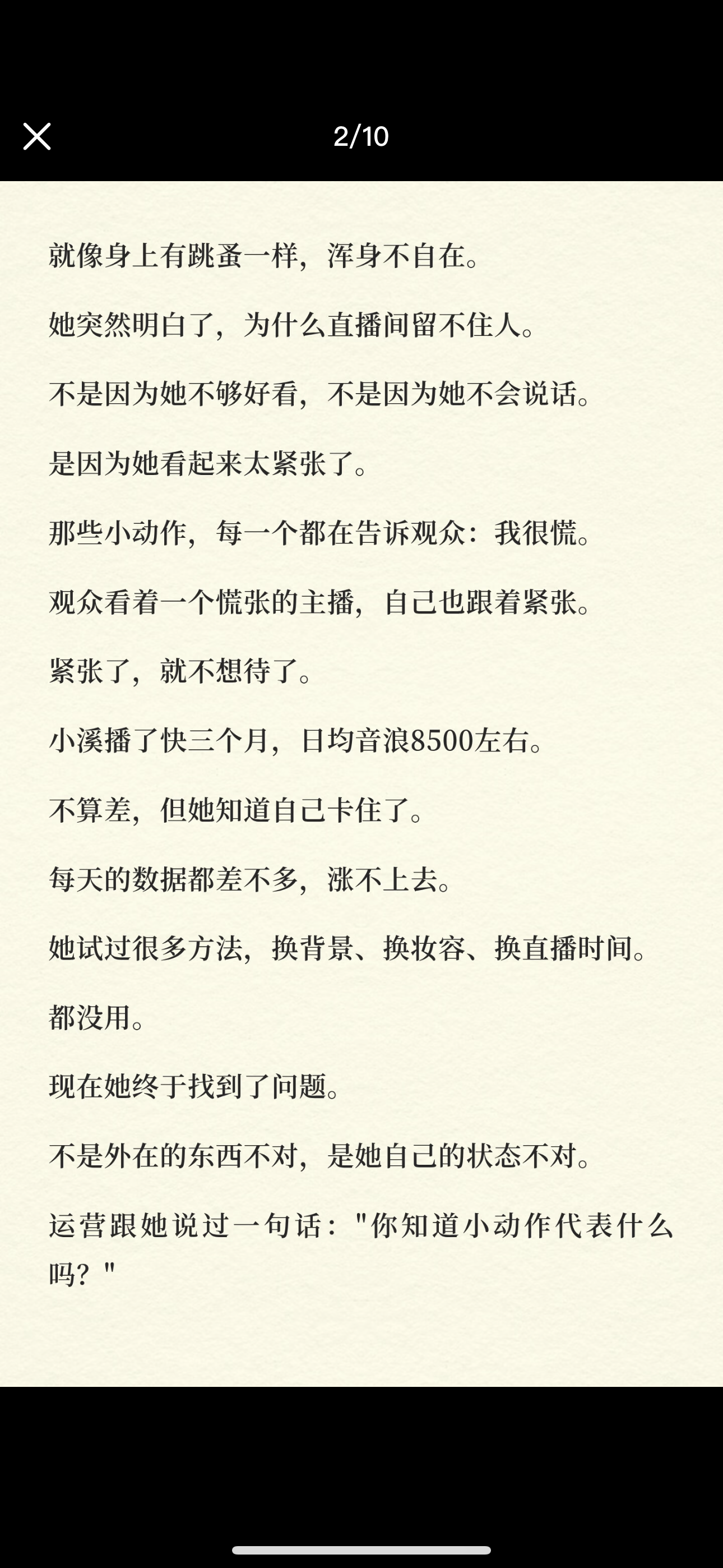 2/10

就像身上有跳蚤一样，浑身不自在。

她突然明白了，为什么直播间留不住人。

不是因为她不够好看，不是因为她不会说话。

是因为她看起来太紧张了。

那些小动作，每一个都在告诉观众：我很慌。

观众看着一个慌张的主播，自己也跟着紧张。

紧张了，就不想待了。

小溪播了快三个月，日均音浪8500左右。

不算差，但她知道自己卡住了。

每天的数据都差不多，涨不上去。

她试过很多方法，换背景、换妆容、换直播时间。

都没用。

现在她终于找到了问题。

不是外在的东西不对，是她自己的状态不对。

运营跟她说过一句话："你知道小动作代表什么吗？"